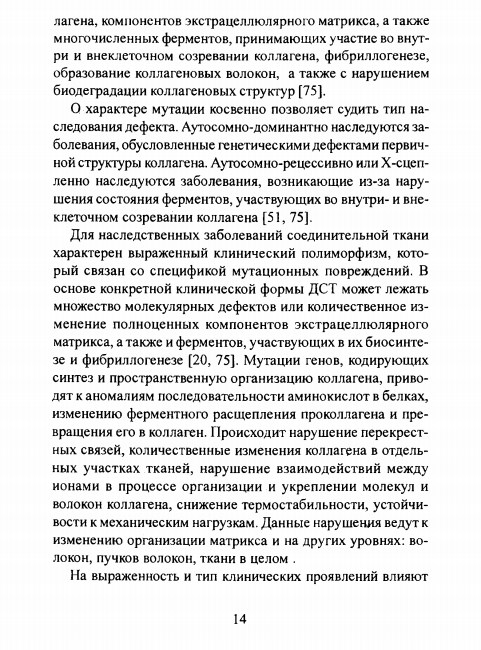 лагена, компонентов экстрацеллюлярного матрикса, а также многочисленных ферментов, принимающих участие во внутри и внеклеточном созревании коллагена, фибриллогенезе, образование коллагеновых волокон, а также с нарушением биодеградации коллагеновых структур [75].

О характере мутации косвенно позволяет судить тип наследования дефекта. Аутосомно-доминантно наследуются заболевания, обусловленные генетическими дефектами первичной структуры коллагена. Аутосомно-рецессивно или Х-сцепленно наследуются заболевания, возникающие из-за нарушения состояния ферментов, участвующих во внутри- и внеклеточном созревании коллагена [51, 75].

Для наследственных заболеваний соединительной ткани характерен выраженный клинический полиморфизм, который связан со спецификой мутационных повреждений. В основе конкретной клинической формы ДСТ может лежать множество молекулярных дефектов или количественное изменение полноценных компонентов экстрацеллюлярного матрикса, а также и ферментов, участвующих в их биосинтезе и фибриллогенезе [20, 75]. Мутации генов, кодирующих синтез и пространственную организацию коллагена, приводят к аномалиям последовательности аминокислот в белках, изменению ферментного расщепления проколлагена и превращения его в коллаген. Происходит нарушение перекрестных связей, количественные изменения коллагена в отдельных участках тканей, нарушение взаимодействий между ионами в процессе организации и укреплении молекул и волокон коллагена, снижение термостабильности, устойчивости к механическим нагрузкам. Данные нарушения ведут к изменению организации матрикса и на других уровнях: волокон, пучков волокон, ткани в целом .

На выраженность и тип клинических проявлений влияют

14